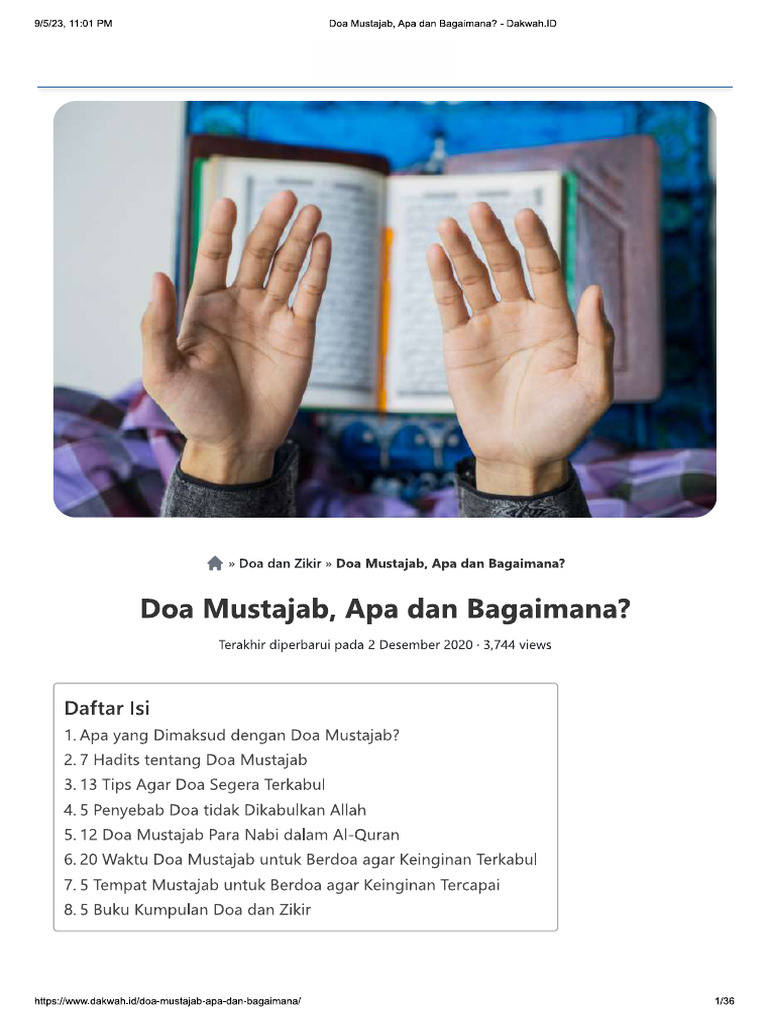 9/5/23, 11:01 PM

Doa Mustajab, Apa dan Bagaimana? - Dakwah.ID

» Doa dan Zikir » Doa Mustajab, Apa dan Bagaimana?

Doa Mustajab, Apa dan Bagaimana?

Terakhir diperbarui pada 2 Desember 2020 · 3,744 views

Daftar Isi

1. Apa yang Dimaksud dengan Doa Mustajab?
2. 7 Hadits tentang Doa Mustajab
3. 13 Tips Agar Doa Segera Terkabul
4. 5 Penyebab Doa tidak Dikabulkan Allah
5. 12 Doa Mustajab Para Nabi dalam Al-Quran
6. 20 Waktu Doa Mustajab untuk Berdoa agar Keinginan Terkabul
7. 5 Tempat Mustajab untuk Berdoa agar Keinginan Tercapai
8. 5 Buku Kumpulan Doa dan Zikir

https://www.dakwah.id/doa-mustajab-apa-dan-bagaimana/

1/36